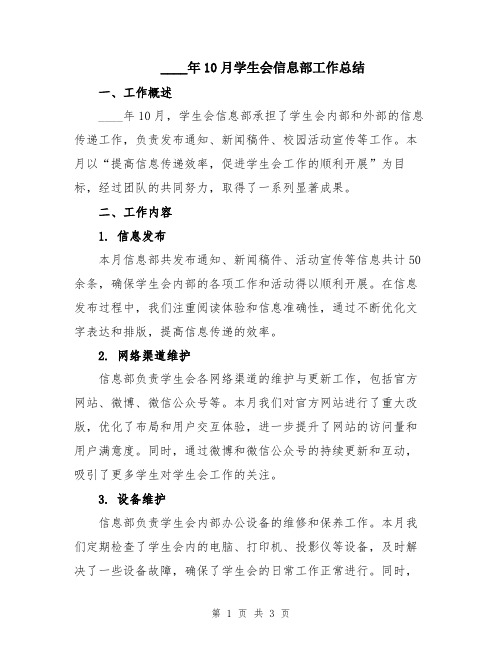 ____年10月学生会信息部工作总结

一、工作概述

____年10月，学生会信息部承担了学生会内部和外部的信息传递工作，负责发布通知、新闻稿件、校园活动宣传等工作。本月以“提高信息传递效率，促进学生会工作的顺利开展”为目标，经过团队的共同努力，取得了一系列显著成果。

二、工作内容

1. 信息发布

本月信息部共发布通知、新闻稿件、活动宣传等信息共计50余条，确保学生会内部的各项工作和活动得以顺利开展。在信息发布过程中，我们注重阅读体验和信息准确性，通过不断优化文字表达和排版，提高信息传递的效率。

2. 网络渠道维护

信息部负责学生会各网络渠道的维护与更新工作，包括官方网站、微博、微信公众号等。本月我们对官方网站进行了重大改版，优化了布局和用户交互体验，进一步提升了网站的访问量和用户满意度。同时，通过微博和微信公众号的持续更新和互动，吸引了更多学生对学生会工作的关注。

3. 设备维护

信息部负责学生会内部办公设备的维修和保养工作。本月我们定期检查了学生会内的电脑、打印机、投影仪等设备，及时解决了一些设备故障，确保了学生会的日常工作正常进行。同时，

第 1 页 共 3 页